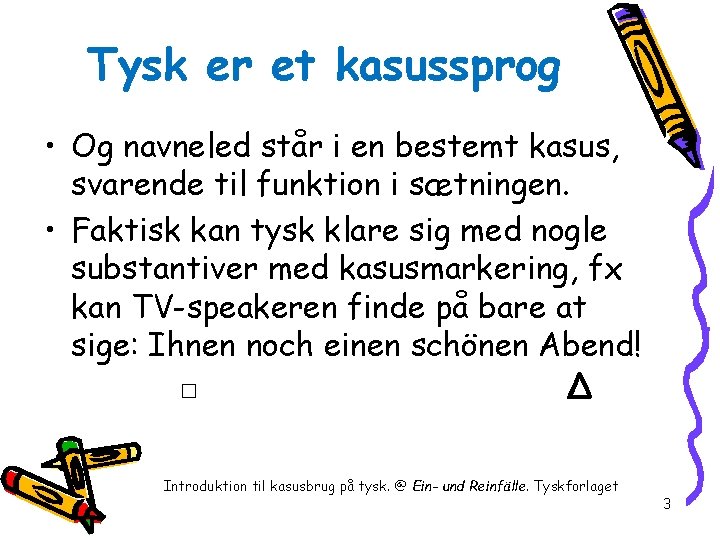 Tysk er et kasussprog

• Og navneled står i en bestemt kasus, svarende til funktion i sætningen.

• Faktisk kan tysk klare sig med nogle substantiver med kasusmarkering, fx kan TV-speakeren finde på bare at sige: Ihnen noch einen schönen Abend!

☐ Δ

Introduktion til kasusbrug på tysk. @ Ein- und Reinfälle. Tyskforlaget

3